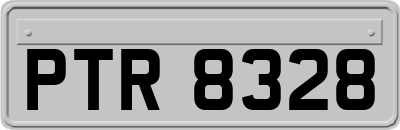 PTR 8328